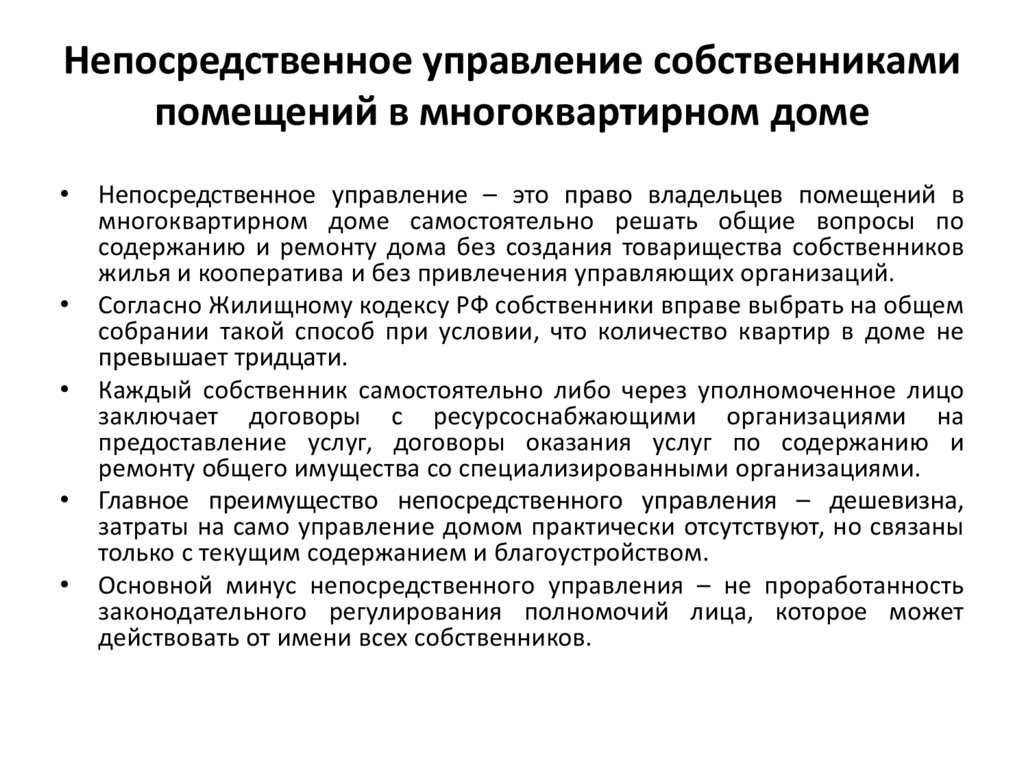 Непосредственное управление собственниками помещений в многоквартирном доме

• Непосредственное управление – это право владельцев помещений в многоквартирном доме самостоятельно решать общие вопросы по содержанию и ремонту дома без создания товарищества собственников жилья и кооператива и без привлечения управляющих организаций.
• Согласно Жилищному кодексу РФ собственники вправе выбрать на общем собрании такой способ при условии, что количество квартир в доме не превышает тридцати.
• Каждый собственник самостоятельно либо через уполномоченное лицо заключает договоры с ресурсоснабжающими организациями на предоставление услуг, договоры оказания услуг по содержанию и ремонту общего имущества со специализированными организациями.
• Главное преимущество непосредственного управления – дешевизна, затраты на само управление домом практически отсутствуют, но связаны только с текущим содержанием и благоустройством.
• Основной минус непосредственного управления – не проработанность законодательного регулирования полномочий лица, которое может действовать от имени всех собственников.